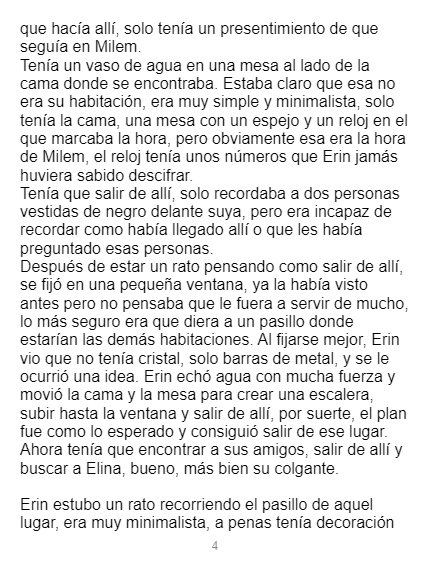 que hacía allí, solo tenía un presentimiento de que seguía en Milem.
Tenía un vaso de agua en una mesa al lado de la cama donde se encontraba. Estaba claro que esa no era su habitación, era muy simple y minimalista, solo tenía la cama, una mesa con un espejo y un reloj en el que marcaba la hora, pero obviamente esa era la hora de Milem, el reloj tenía unos números que Erin jamás huviera sabido descifrar.
Tenía que salir de allí, solo recordaba a dos personas vestidas de negro delante suya, pero era incapaz de recordar como había llegado allí o que les había preguntado esas personas.
Después de estar un rato pensando como salir de allí, se fijó en una pequeña ventana, ya la había visto antes pero no pensaba que le fuera a servir de mucho, lo más seguro era que diera a un pasillo donde estarían las demás habitaciones. Al fijarse mejor, Erin vio que no tenía cristal, solo barras de metal, y se le ocurrió una idea. Erin echó agua con mucha fuerza y movió la cama y la mesa para crear una escalera, subir hasta la ventana y salir de allí, por suerte, el plan fue como lo esperado y consiguió salir de ese lugar. Ahora tenía que encontrar a sus amigos, salir de allí y buscar a Elina, bueno, más bien su colgante.

Erin estubo un rato recorriendo el pasillo de aquel lugar, era muy minimalista, a penas tenía decoración

4